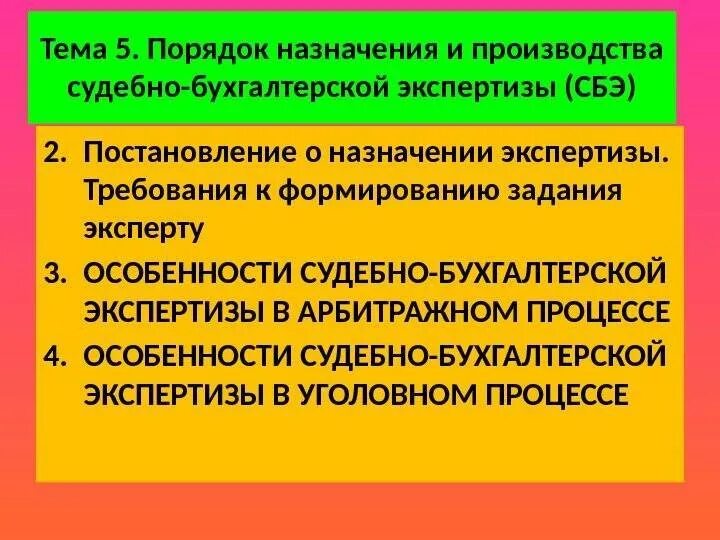 Тема 5. Порядок назначения и производства судебно-бухгалтерской экспертизы (СБЭ)

2. Постановление о назначении экспертизы. Требования к формированию задания эксперту
3. ОСОБЕННОСТИ СУДЕБНО-БУХГАЛТЕРСКОЙ ЭКСПЕРТИЗЫ В АРБИТРАЖНОМ ПРОЦЕССЕ
4. ОСОБЕННОСТИ СУДЕБНО-БУХГАЛТЕРСКОЙ ЭКСПЕРТИЗЫ В УГОЛОВНОМ ПРОЦЕССЕ